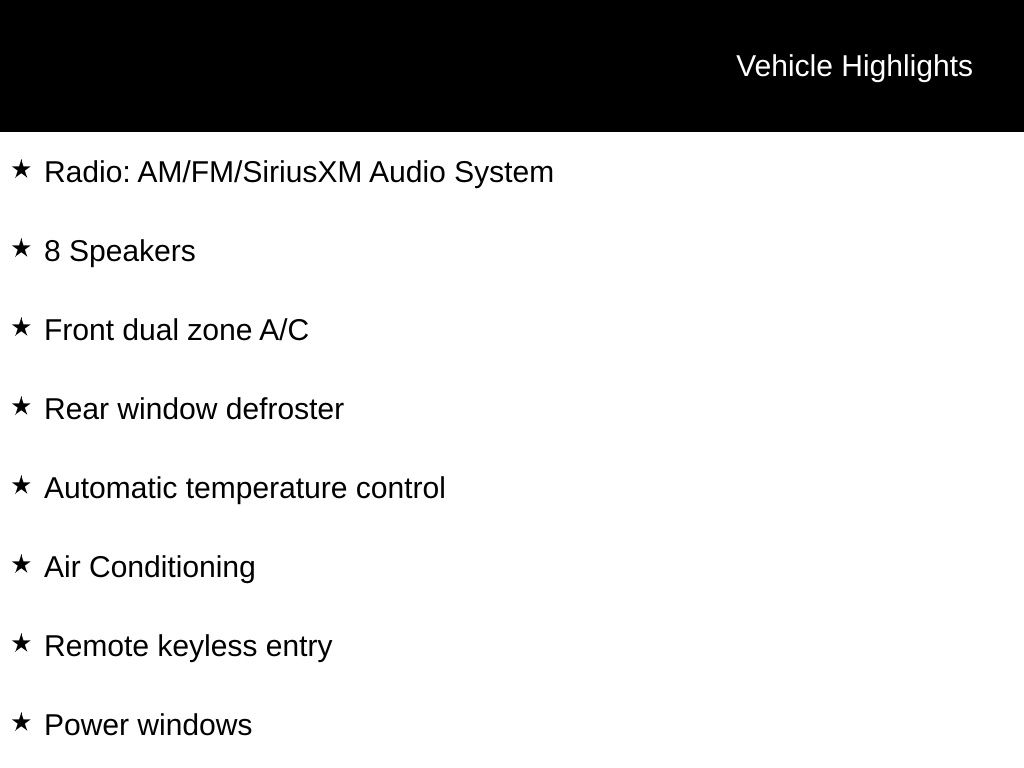 Vehicle Highlights

★ Radio: AM/FM/SiriusXM Audio System

★ 8 Speakers

★ Front dual zone A/C

★ Rear window defroster

★ Automatic temperature control

★ Air Conditioning

★ Remote keyless entry

★ Power windows